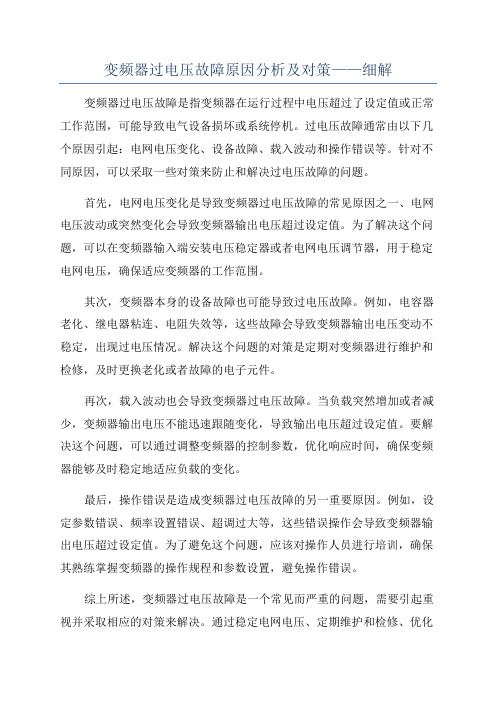 变频器过电压故障原因分析及对策——细解

变频器过电压故障是指变频器在运行过程中电压超过了设定值或正常工作范围，可能导致电气设备损坏或系统停机。过电压故障通常由以下几个原因引起：电网电压变化、设备故障、载入波动和操作错误等。针对不同原因，可以采取一些对策来防止和解决过电压故障的问题。

首先，电网电压变化是导致变频器过电压故障的常见原因之一、电网电压波动或突然变化会导致变频器输出电压超过设定值。为了解决这个问题，可以在变频器输入端安装电压稳定器或者电网电压调节器，用于稳定电网电压，确保适应变频器的工作范围。

其次，变频器本身的设备故障也可能导致过电压故障。例如，电容器老化、继电器粘连、电阻失效等，这些故障会导致变频器输出电压变动不稳定，出现过电压情况。解决这个问题的对策是定期对变频器进行维护和检修，及时更换老化或者故障的电子元件。

再次，载入波动也会导致变频器过电压故障。当负载突然增加或者减少，变频器输出电压不能迅速跟随变化，导致输出电压超过设定值。要解决这个问题，可以通过调整变频器的控制参数，优化响应时间，确保变频器能够及时稳定地适应负载的变化。

最后，操作错误是造成变频器过电压故障的另一重要原因。例如，设定参数错误、频率设置错误、超调过大等，这些错误操作会导致变频器输出电压超过设定值。为了避免这个问题，应该对操作人员进行培训，确保其熟练掌握变频器的操作规程和参数设置，避免操作错误。

综上所述，变频器过电压故障是一个常见而严重的问题，需要引起重视并采取相应的对策来解决。通过稳定电网电压、定期维护和检修、优化